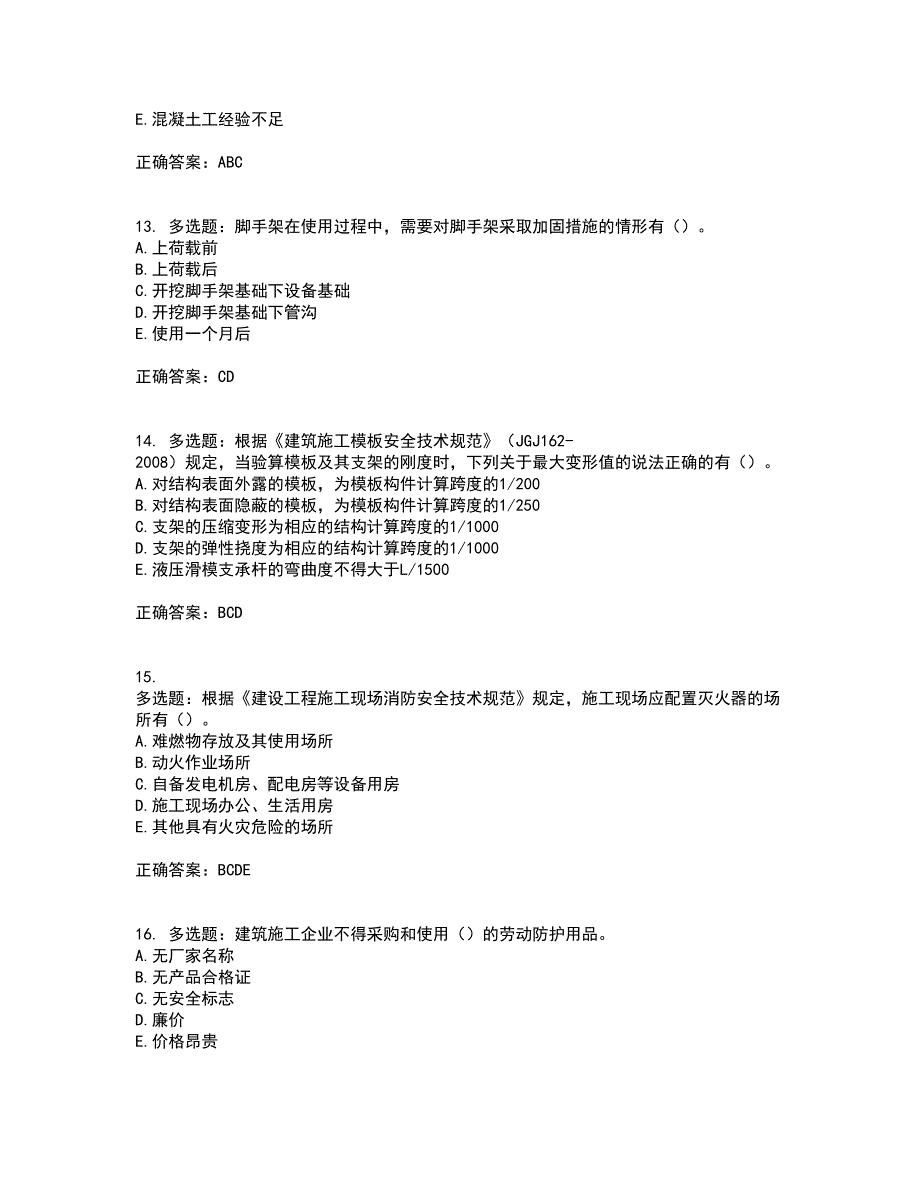 E.混凝土工经验不足

正确答案：ABC

13. 多选题：脚手架在使用过程中，需要对脚手架采取加固措施的情形有（）。
A.上荷载前
B.上荷载后
C.开挖脚手架基础下设备基础
D.开挖脚手架基础下管沟
E.使用一个月后

正确答案：CD

14. 多选题：根据《建筑施工模板安全技术规范》（JGJ162-2008）规定，当验算模板及其支架的刚度时，下列关于最大变形值的说法正确的有（）。
A.对结构表面外露的模板，为模板构件计算跨度的1/200
B.对结构表面隐蔽的模板，为模板构件计算跨度的1/250
C.支架的压缩变形为相应的结构计算跨度的1/1000
D.支架的弹性挠度为相应的结构计算跨度的1/1000
E.液压滑模支承杆的弯曲度不得大于L/1500

正确答案：BCD

15.
多选题：根据《建设工程施工现场消防安全技术规范》规定，施工现场应配置灭火器的场所有（）。
A.难燃物存放及其使用场所
B.动火作业场所
C.自备发电机房、配电房等设备用房
D.施工现场办公、生活用房
E.其他具有火灾危险的场所

正确答案：BCDE

16. 多选题：建筑施工企业不得采购和使用（）的劳动防护用品。
A.无厂家名称
B.无产品合格证
C.无安全标志
D.廉价
E.价格昂贵